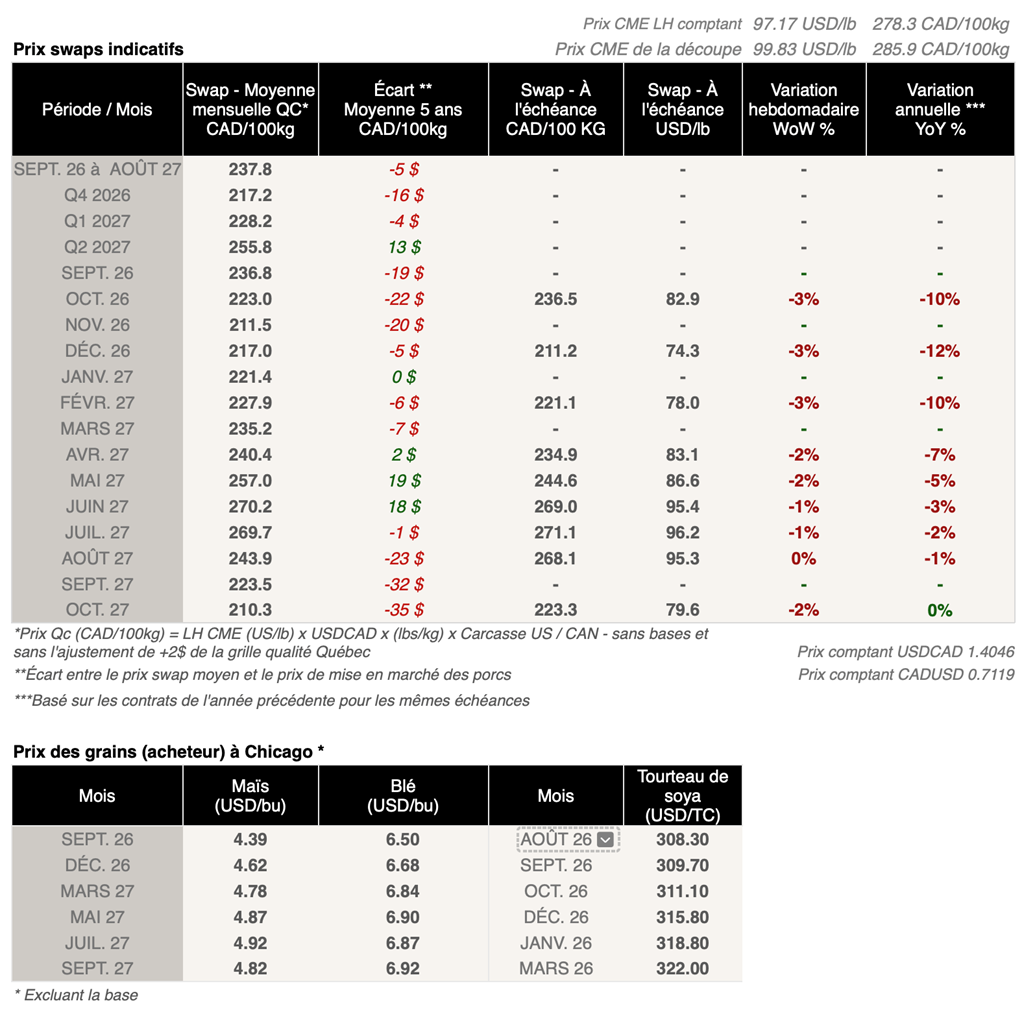 Prix CME LH comptant 97.17 USD/lb 278.3 CAD/100kg
Prix CME de la découpe 99.83 USD/lb 285.9 CAD/100kg

Prix swaps indicatifs

| Période / Mois | Swap - Moyenne mensuelle QC* CAD/100kg | Écart ** Moyenne 5 ans CAD/100kg | Swap - À l'échéance CAD/100 KG | Swap - À l'échéance USD/lb | Variation hebdomadaire WoW % | Variation annuelle *** YoY % |
|---|---|---|---|---|---|---|
| SEPT. 26 à AOÛT 27 | 237.8 | -5 $ | - | - | - | - |
| Q4 2026 | 217.2 | -16 $ | - | - | - | - |
| Q1 2027 | 228.2 | -4 $ | - | - | - | - |
| Q2 2027 | 255.8 | 13 $ | - | - | - | - |
| SEPT. 26 | 236.8 | -19 $ | - | - | - | - |
| OCT. 26 | 223.0 | -22 $ | 236.5 | 82.9 | -3% | -10% |
| NOV. 26 | 211.5 | -20 $ | - | - | - | - |
| DÉC. 26 | 217.0 | -5 $ | 211.2 | 74.3 | -3% | -12% |
| JANV. 27 | 221.4 | 0 $ | - | - | - | - |
| FÉVR. 27 | 227.9 | -6 $ | 221.1 | 78.0 | -3% | -10% |
| MARS 27 | 235.2 | -7 $ | - | - | - | - |
| AVR. 27 | 240.4 | 2 $ | 234.9 | 83.1 | -2% | -7% |
| MAI 27 | 257.0 | 19 $ | 244.6 | 86.6 | -2% | -5% |
| JUIN 27 | 270.2 | 18 $ | 269.0 | 95.4 | -1% | -3% |
| JUIL. 27 | 269.7 | -1 $ | 271.1 | 96.2 | -1% | -2% |
| AOÛT 27 | 243.9 | -23 $ | 268.1 | 95.3 | 0% | -1% |
| SEPT. 27 | 223.5 | -32 $ | - | - | - | - |
| OCT. 27 | 210.3 | -35 $ | 223.3 | 79.6 | -2% | 0% |

*Prix Qc (CAD/100kg) = LH CME (US/lb) x USDCAD x (lbs/kg) x Carcasse US / CAN - sans bases et sans l'ajustement de +2$ de la grille qualité Québec
**Écart entre le prix swap moyen et le prix de mise en marché des porcs
***Basé sur les contrats de l'année précédente pour les mêmes échéances

Prix comptant USDCAD 1.4046
Prix comptant CADUSD 0.7119

Prix des grains (acheteur) à Chicago *

| Mois | Maïs (USD/bu) | Blé (USD/bu) | Mois | Tourteau de soya (USD/TC) |
|---|---|---|---|---|
| SEPT. 26 | 4.39 | 6.50 | AOÛT 26 | 308.30 |
| DÉC. 26 | 4.62 | 6.68 | SEPT. 26 | 309.70 |
| MARS 27 | 4.78 | 6.84 | OCT. 26 | 311.10 |
| MAI 27 | 4.87 | 6.90 | DÉC. 26 | 315.80 |
| JUIL. 27 | 4.92 | 6.87 | JANV. 26 | 318.80 |
| SEPT. 27 | 4.82 | 6.92 | MARS 26 | 322.00 |

* Excluant la base